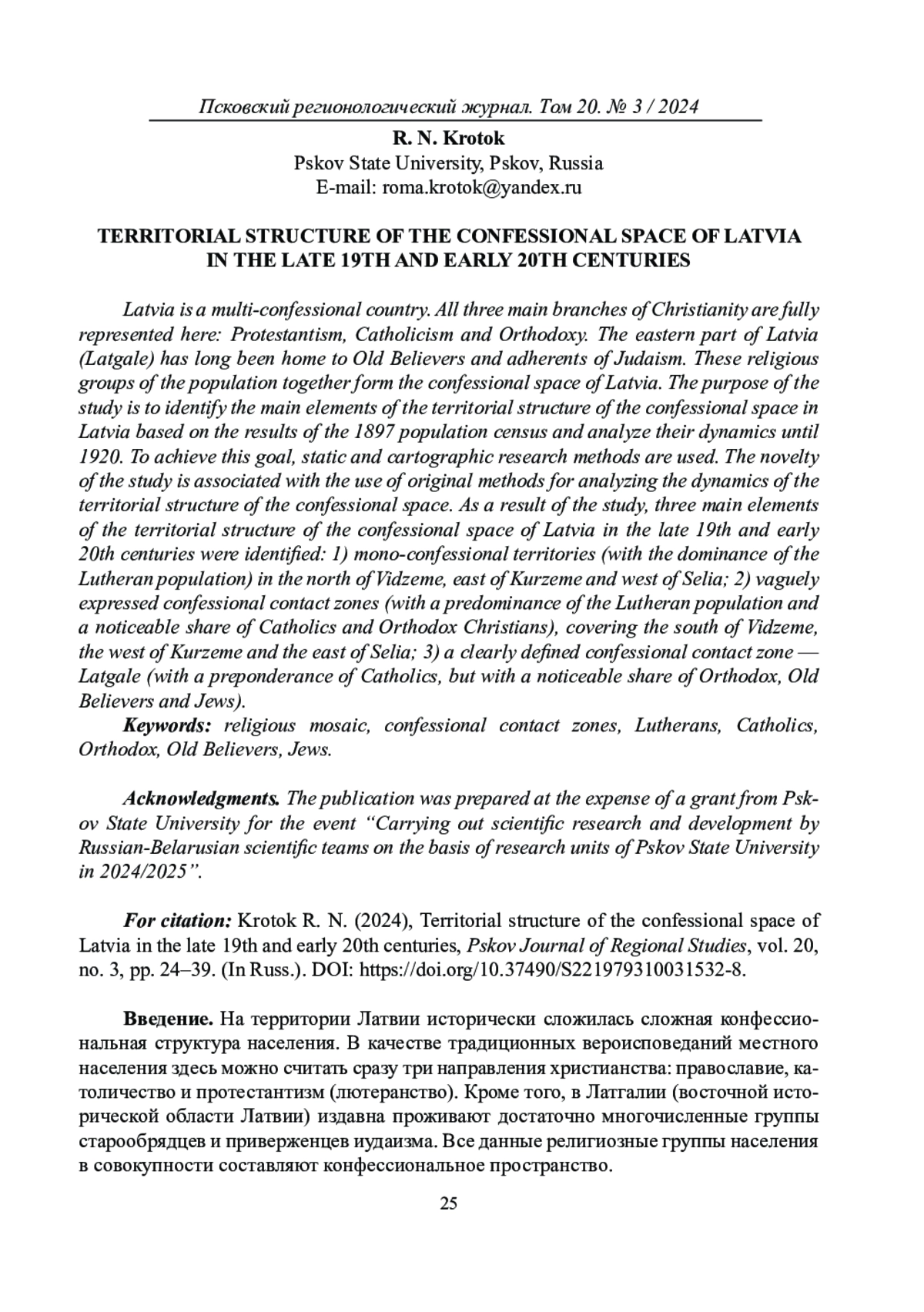 Псковский регионологический журнал. Том 20. № 3 / 2024

R. N. Krotok
Pskov State University, Pskov, Russia
E-mail: roma.krotok@yandex.ru

TERRITORIAL STRUCTURE OF THE CONFESSIONAL SPACE OF LATVIA IN THE LATE 19TH AND EARLY 20TH CENTURIES

Latvia is a multi-confessional country. All three main branches of Christianity are fully represented here: Protestantism, Catholicism and Orthodoxy. The eastern part of Latvia (Latgale) has long been home to Old Believers and adherents of Judaism. These religious groups of the population together form the confessional space of Latvia. The purpose of the study is to identify the main elements of the territorial structure of the confessional space in Latvia based on the results of the 1897 population census and analyze their dynamics until 1920. To achieve this goal, static and cartographic research methods are used. The novelty of the study is associated with the use of original methods for analyzing the dynamics of the territorial structure of the confessional space. As a result of the study, three main elements of the territorial structure of the confessional space of Latvia in the late 19th and early 20th centuries were identified: 1) mono-confessional territories (with the dominance of the Lutheran population) in the north of Vidzeme, east of Kurzeme and west of Selia; 2) vaguely expressed confessional contact zones (with a predominance of the Lutheran population and a noticeable share of Catholics and Orthodox Christians), covering the south of Vidzeme, the west of Kurzeme and the east of Selia; 3) a clearly defined confessional contact zone — Latgale (with a preponderance of Catholics, but with a noticeable share of Orthodox, Old Believers and Jews).

Keywords: religious mosaic, confessional contact zones, Lutherans, Catholics, Orthodox, Old Believers, Jews.

Acknowledgments. The publication was prepared at the expense of a grant from Pskov State University for the event “Carrying out scientific research and development by Russian-Belarusian scientific teams on the basis of research units of Pskov State University in 2024/2025”.

For citation: Krotok R. N. (2024), Territorial structure of the confessional space of Latvia in the late 19th and early 20th centuries, Pskov Journal of Regional Studies, vol. 20, no. 3, pp. 24–39. (In Russ.). DOI: https://doi.org/10.37490/S221979310031532-8.

Введение. На территории Латвии исторически сложилась сложная конфессиональная структура населения. В качестве традиционных вероисповеданий местного населения здесь можно считать сразу три направления христианства: православие, католичество и протестантизм (лютеранство). Кроме того, в Латгалии (восточной исторической области Латвии) издавна проживают достаточно многочисленные группы старообрядцев и приверженцев иудаизма. Все данные религиозные группы населения в совокупности составляют конфессиональное пространство.

25